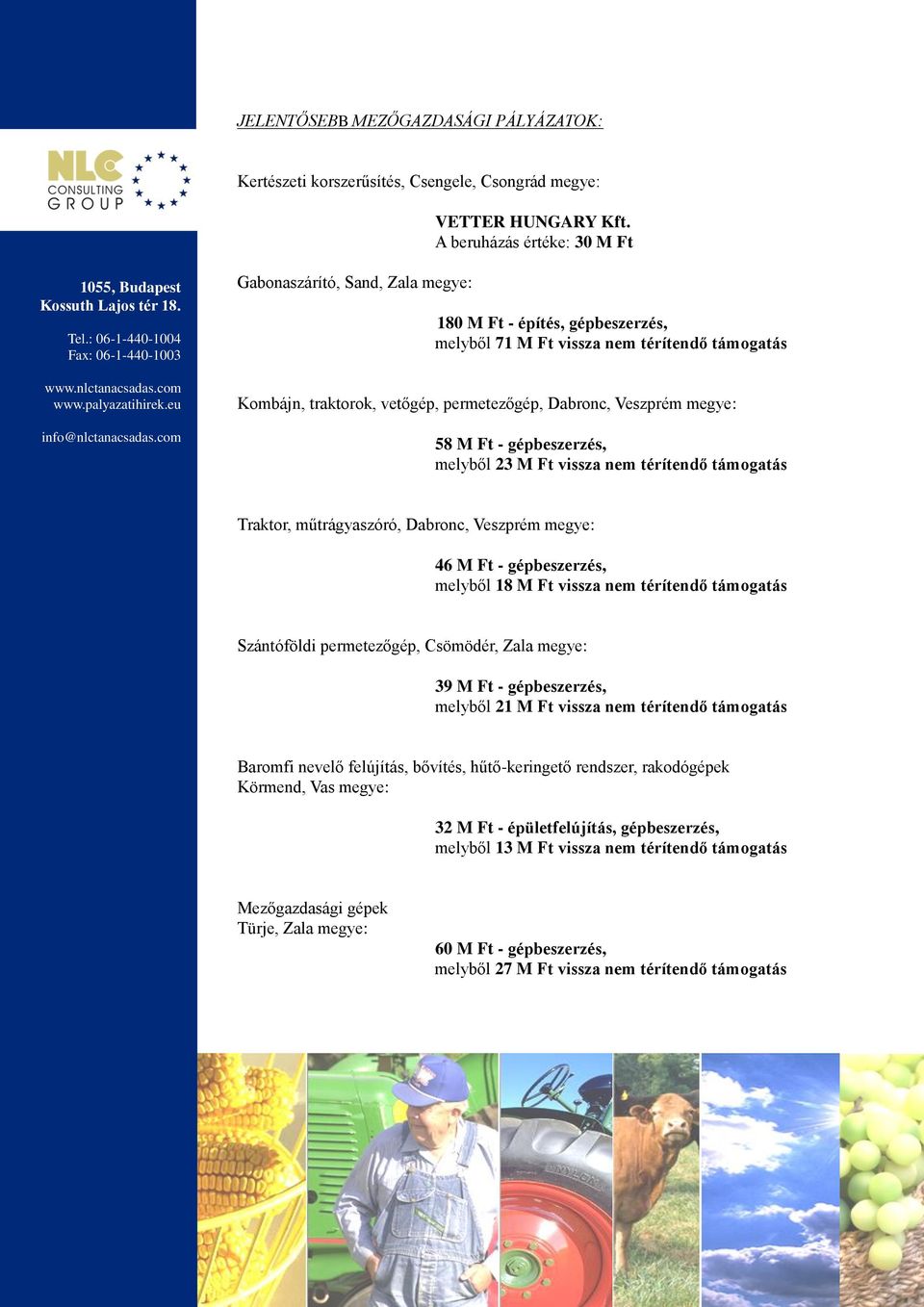 NLC CONSULTING GROUP

1055, Budapest
Kossuth Lajos tér 18.

Tel.: 06-1-440-1004
Fax: 06-1-440-1003

www.nlctanacsadas.com
www.palyazatihirek.eu

info@nlctanacsadas.com

JELENTŐSEBB MEZŐGAZDASÁGI PÁLYÁZATOK:

Kertészeti korszerűsítés, Csengele, Csongrád megye:

VETTER HUNGARY Kft.
A beruházás értéke: 30 M Ft

Gabonaszárító, Sand, Zala megye:

180 M Ft - építés, gépbeszerzés,
melyből 71 M Ft vissza nem térítendő támogatás

Kombájn, traktorok, vetőgép, permetezőgép, Dabronc, Veszprém megye:

58 M Ft - gépbeszerzés,
melyből 23 M Ft vissza nem térítendő támogatás

Traktor, műtrágyaszóró, Dabronc, Veszprém megye:

46 M Ft - gépbeszerzés,
melyből 18 M Ft vissza nem térítendő támogatás

Szántóföldi permetezőgép, Csömödér, Zala megye:

39 M Ft - gépbeszerzés,
melyből 21 M Ft vissza nem térítendő támogatás

Baromfi nevelő felújítás, bővítés, hűtő-keringető rendszer, rakodógépek
Körmend, Vas megye:

32 M Ft - épületfelújítás, gépbeszerzés,
melyből 13 M Ft vissza nem térítendő támogatás

Mezőgazdasági gépek
Türje, Zala megye:

60 M Ft - gépbeszerzés,
melyből 27 M Ft vissza nem térítendő támogatás